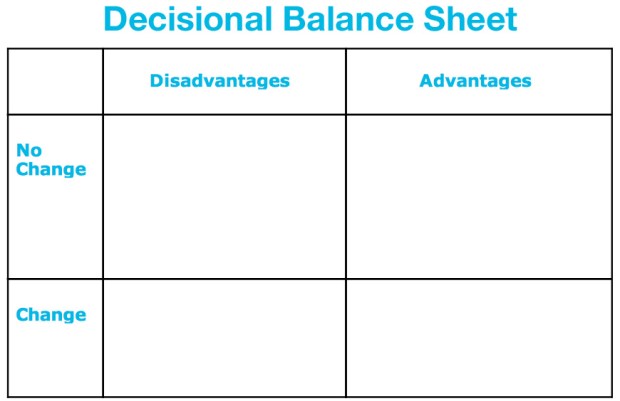 Decisional Balance Sheet

| | Disadvantages | Advantages |
|---|---|---|
| No Change | | |
| Change | | |